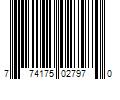 7 74175 02797 0